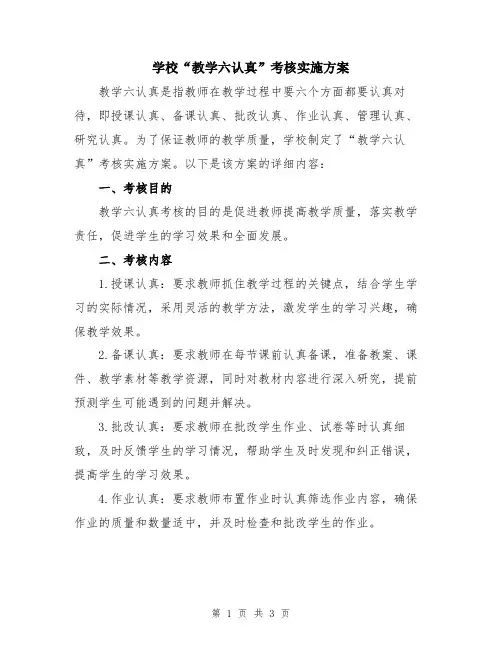 学校“教学六认真”考核实施方案

教学六认真是指教师在教学过程中要六个方面都要认真对待，即授课认真、备课认真、批改认真、作业认真、管理认真、研究认真。为了保证教师的教学质量，学校制定了“教学六认真”考核实施方案。以下是该方案的详细内容：

一、考核目的

教学六认真考核的目的是促进教师提高教学质量，落实教学责任，促进学生的学习效果和全面发展。

二、考核内容

1.授课认真：要求教师抓住教学过程的关键点，结合学生学习的实际情况，采用灵活的教学方法，激发学生的学习兴趣，确保教学效果。

2.备课认真：要求教师在每节课前认真备课，准备教案、课件、教学素材等教学资源，同时对教材内容进行深入研究，提前预测学生可能遇到的问题并解决。

3.批改认真：要求教师在批改学生作业、试卷等时认真细致，及时反馈学生的学习情况，帮助学生及时发现和纠正错误，提高学生的学习效果。

4.作业认真：要求教师布置作业时认真筛选作业内容，确保作业的质量和数量适中，并及时检查和批改学生的作业。

第 1 页 共 3 页